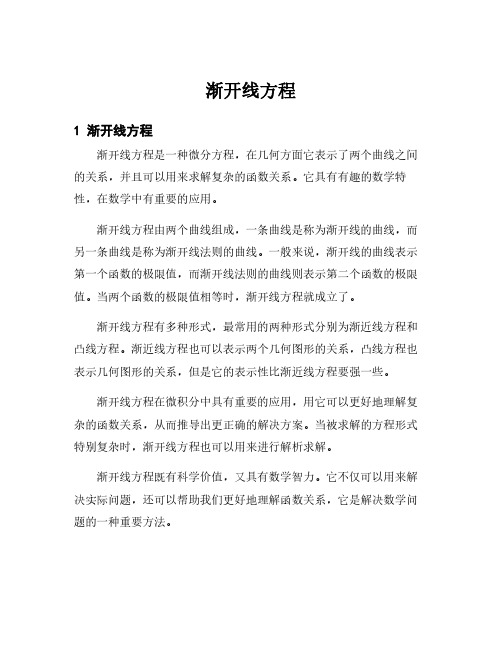 渐开线方程

1 渐开线方程

渐开线方程是一种微分方程，在几何方面它表示了两个曲线之间的关系，并且可以用来求解复杂的函数关系。它具有有趣的数学特性，在数学中有重要的应用。

渐开线方程由两个曲线组成，一条曲线是称为渐开线的曲线，而另一条曲线是称为渐开线法则的曲线。一般来说，渐开线的曲线表示第一个函数的极限值，而渐开线法则的曲线则表示第二个函数的极限值。当两个函数的极限值相等时，渐开线方程就成立了。

渐开线方程有多种形式，最常用的两种形式分别为渐近线方程和凸线方程。渐近线方程也可以表示两个几何图形的关系，凸线方程也表示几何图形的关系，但是它的表示性比渐近线方程要强一些。

渐开线方程在微积分中具有重要的应用，用它可以更好地理解复杂的函数关系，从而推导出更正确的解决方案。当被求解的方程形式特别复杂时，渐开线方程也可以用来进行解析求解。

渐开线方程既有科学价值，又具有数学智力。它不仅可以用来解决实际问题，还可以帮助我们更好地理解函数关系，它是解决数学问题的一种重要方法。